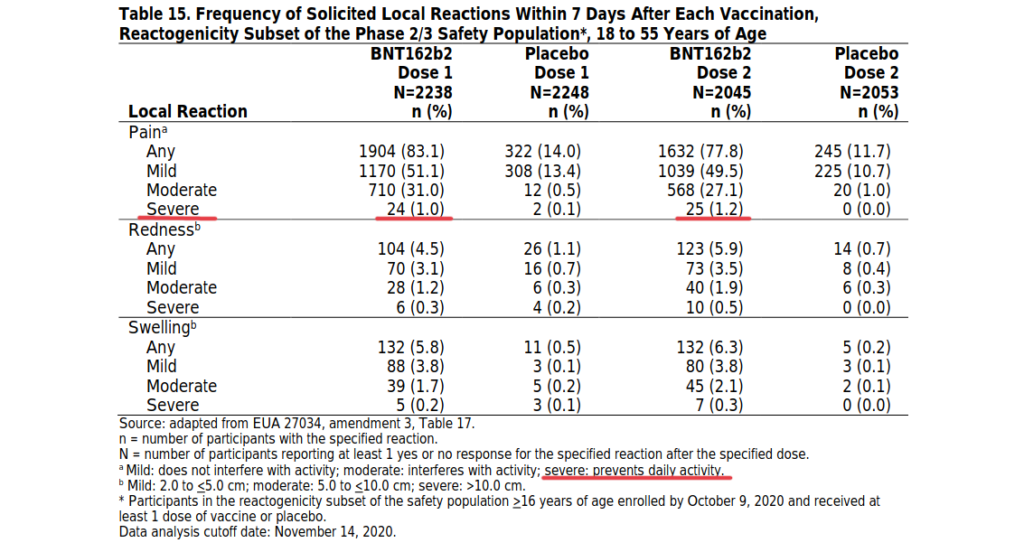 Table 15. Frequency of Solicited Local Reactions Within 7 Days After Each Vaccination, Reactogenicity Subset of the Phase 2/3 Safety Population*, 18 to 55 Years of Age

| Local Reaction | BNT162b2 Dose 1 N=2238 n (%) | Placebo Dose 1 N=2248 n (%) | BNT162b2 Dose 2 N=2045 n (%) | Placebo Dose 2 N=2053 n (%) |
|---|---|---|---|---|
| Pain$^a$ | | | | |
| Any | 1904 (83.1) | 322 (14.0) | 1632 (77.8) | 245 (11.7) |
| Mild | 1170 (51.1) | 308 (13.4) | 1039 (49.5) | 225 (10.7) |
| Moderate | 710 (31.0) | 12 (0.5) | 568 (27.1) | 20 (1.0) |
| Severe | 24 (1.0) | 2 (0.1) | 25 (1.2) | 0 (0.0) |
| Redness$^b$ | | | | |
| Any | 104 (4.5) | 26 (1.1) | 123 (5.9) | 14 (0.7) |
| Mild | 70 (3.1) | 16 (0.7) | 73 (3.5) | 8 (0.4) |
| Moderate | 28 (1.2) | 6 (0.3) | 40 (1.9) | 6 (0.3) |
| Severe | 6 (0.3) | 4 (0.2) | 10 (0.5) | 0 (0.0) |
| Swelling$^b$ | | | | |
| Any | 132 (5.8) | 11 (0.5) | 132 (6.3) | 5 (0.2) |
| Mild | 88 (3.8) | 3 (0.1) | 80 (3.8) | 3 (0.1) |
| Moderate | 39 (1.7) | 5 (0.2) | 45 (2.1) | 2 (0.1) |
| Severe | 5 (0.2) | 3 (0.1) | 7 (0.3) | 0 (0.0) |

Source: adapted from EUA 27034, amendment 3, Table 17.
n = number of participants with the specified reaction.
N = number of participants reporting at least 1 yes or no response for the specified reaction after the specified dose.
$^a$ Mild: does not interfere with activity; moderate: interferes with activity; severe: prevents daily activity.
$^b$ Mild: 2.0 to $\leq$5.0 cm; moderate: 5.0 to $\leq$10.0 cm; severe: >10.0 cm.
* Participants in the reactogenicity subset of the safety population $\geq$16 years of age enrolled by October 9, 2020 and received at least 1 dose of vaccine or placebo.
Data analysis cutoff date: November 14, 2020.